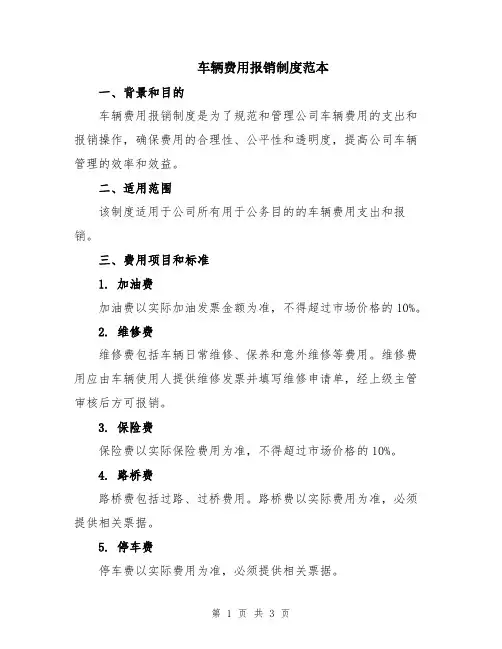 车辆费用报销制度范本

一、背景和目的

车辆费用报销制度是为了规范和管理公司车辆费用的支出和报销操作，确保费用的合理性、公平性和透明度，提高公司车辆管理的效率和效益。

二、适用范围

该制度适用于公司所有用于公务目的的车辆费用支出和报销。

三、费用项目和标准

1. 加油费

加油费以实际加油发票金额为准，不得超过市场价格的10%。

2. 维修费

维修费包括车辆日常维修、保养和意外维修等费用。维修费用应由车辆使用人提供维修发票并填写维修申请单，经上级主管审核后方可报销。

3. 保险费

保险费以实际保险费用为准，不得超过市场价格的10%。

4. 路桥费

路桥费包括过路、过桥费用。路桥费以实际费用为准，必须提供相关票据。

5. 停车费

停车费以实际费用为准，必须提供相关票据。

第 1 页 共 3 页